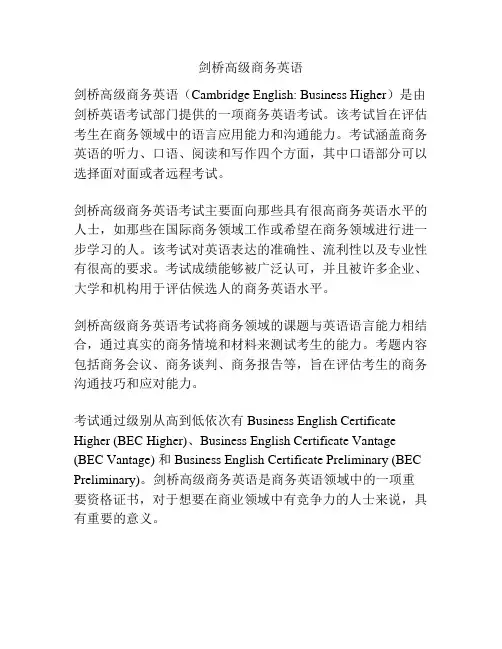 剑桥高级商务英语

剑桥高级商务英语（Cambridge English: Business Higher）是由剑桥英语考试部门提供的一项商务英语考试。该考试旨在评估考生在商务领域中的语言应用能力和沟通能力。考试涵盖商务英语的听力、口语、阅读和写作四个方面，其中口语部分可以选择面对面或者远程考试。

剑桥高级商务英语考试主要面向那些具有很高商务英语水平的人士，如那些在国际商务领域工作或希望在商务领域进行进一步学习的人。该考试对英语表达的准确性、流利性以及专业性有很高的要求。考试成绩能够被广泛认可，并且被许多企业、大学和机构用于评估候选人的商务英语水平。

剑桥高级商务英语考试将商务领域的课题与英语语言能力相结合，通过真实的商务情境和材料来测试考生的能力。考题内容包括商务会议、商务谈判、商务报告等，旨在评估考生的商务沟通技巧和应对能力。

考试通过级别从高到低依次有 Business English Certificate Higher (BEC Higher)、Business English Certificate Vantage (BEC Vantage) 和 Business English Certificate Preliminary (BEC Preliminary)。剑桥高级商务英语是商务英语领域中的一项重要资格证书，对于想要在商业领域中有竞争力的人士来说，具有重要的意义。